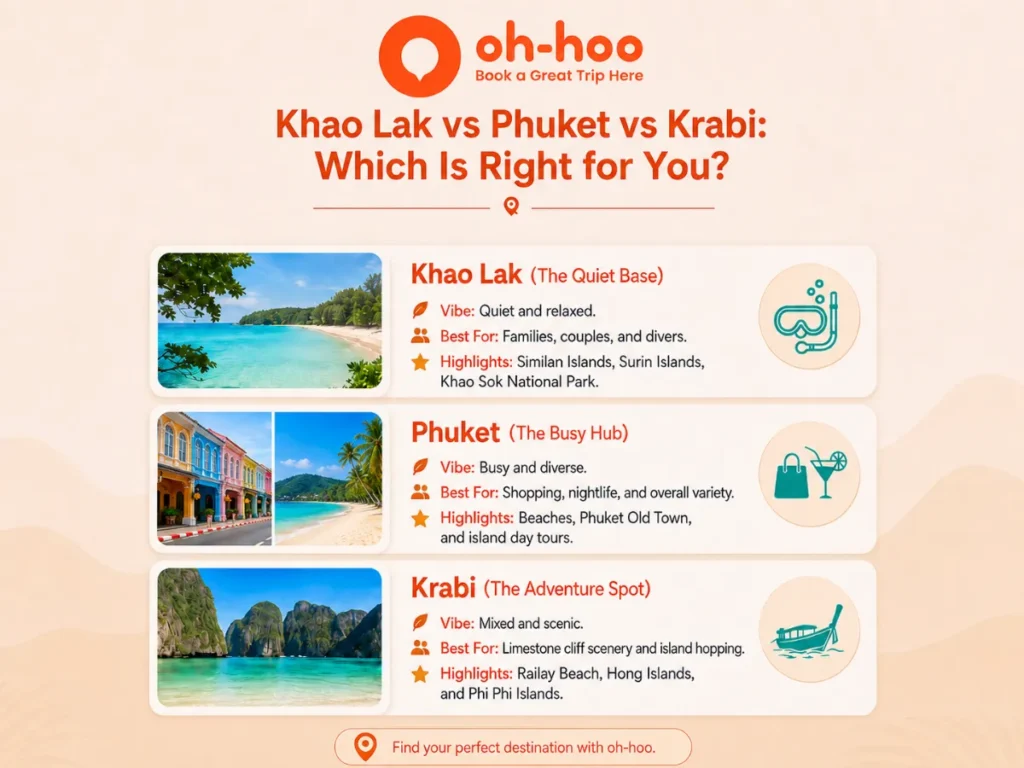 oh-hoo
Book a Great Trip Here

Khao Lak vs Phuket vs Krabi: Which Is Right for You?

Khao Lak (The Quiet Base)
Vibe: Quiet and relaxed.
Best For: Families, couples, and divers.
Highlights: Similan Islands, Surin Islands, Khao Sok National Park.

Phuket (The Busy Hub)
Vibe: Busy and diverse.
Best For: Shopping, nightlife, and overall variety.
Highlights: Beaches, Phuket Old Town, and island day tours.

Krabi (The Adventure Spot)
Vibe: Mixed and scenic.
Best For: Limestone cliff scenery and island hopping.
Highlights: Railay Beach, Hong Islands, and Phi Phi Islands.

Find your perfect destination with oh-hoo.